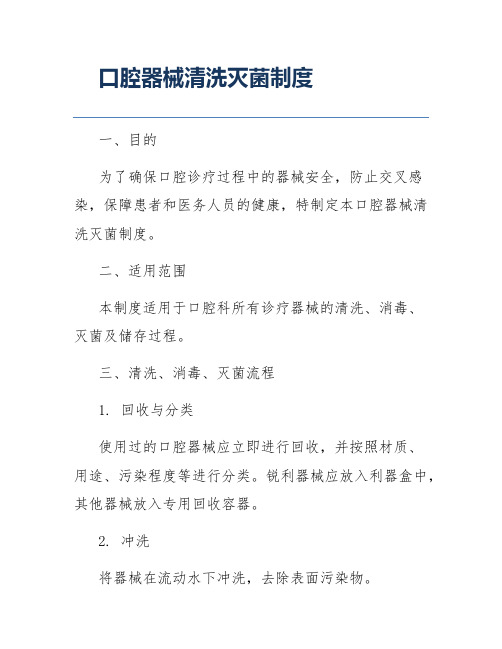 口腔器械清洗灭菌制度

一、目的

为了确保口腔诊疗过程中的器械安全，防止交叉感染，保障患者和医务人员的健康，特制定本口腔器械清洗灭菌制度。

二、适用范围

本制度适用于口腔科所有诊疗器械的清洗、消毒、灭菌及储存过程。

三、清洗、消毒、灭菌流程

1. 回收与分类

使用过的口腔器械应立即进行回收，并按照材质、用途、污染程度等进行分类。锐利器械应放入利器盒中，其他器械放入专用回收容器。

2. 冲洗

将器械在流动水下冲洗，去除表面污染物。